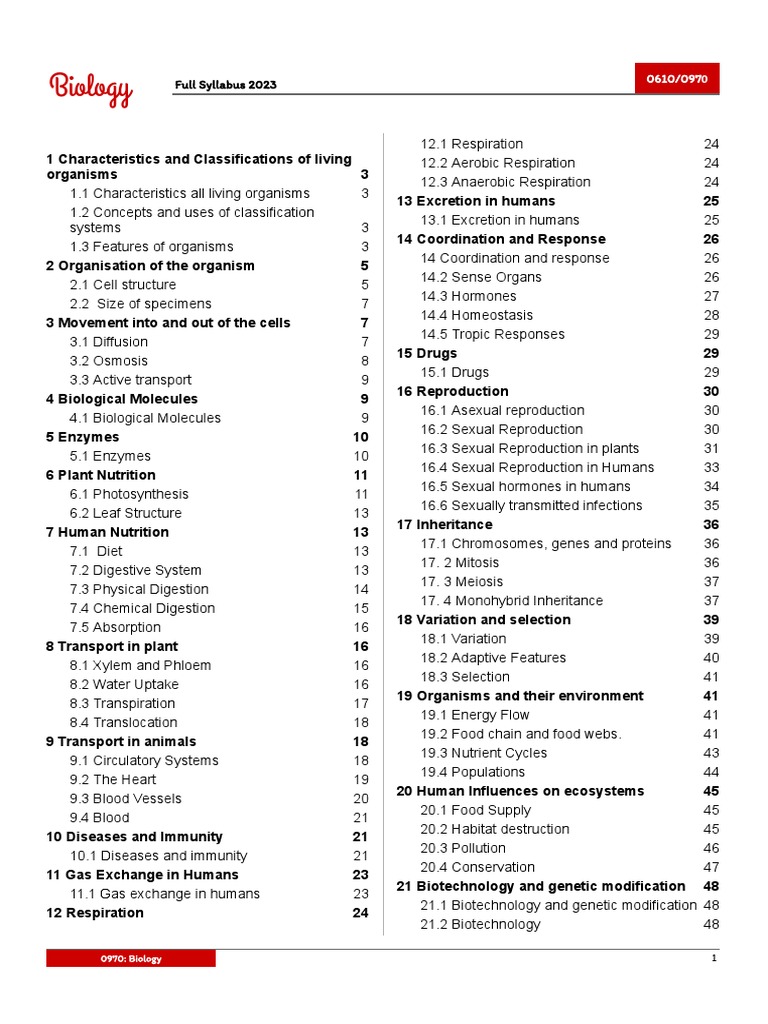 Biology

Full Syllabus 2023

0610/0970

1 Characteristics and Classifications of living organisms 3
1.1 Characteristics all living organisms 3
1.2 Concepts and uses of classification systems 3
1.3 Features of organisms 3
2 Organisation of the organism 5
2.1 Cell structure 5
2.2 Size of specimens 7
3 Movement into and out of the cells 7
3.1 Diffusion 7
3.2 Osmosis 8
3.3 Active transport 9
4 Biological Molecules 9
4.1 Biological Molecules 9
5 Enzymes 10
5.1 Enzymes 10
6 Plant Nutrition 11
6.1 Photosynthesis 11
6.2 Leaf Structure 13
7 Human Nutrition 13
7.1 Diet 13
7.2 Digestive System 13
7.3 Physical Digestion 14
7.4 Chemical Digestion 15
7.5 Absorption 16
8 Transport in plant 16
8.1 Xylem and Phloem 16
8.2 Water Uptake 16
8.3 Transpiration 17
8.4 Translocation 18
9 Transport in animals 18
9.1 Circulatory Systems 18
9.2 The Heart 19
9.3 Blood Vessels 20
9.4 Blood 21
10 Diseases and Immunity 21
10.1 Diseases and immunity 21
11 Gas Exchange in Humans 23
11.1 Gas exchange in humans 23
12 Respiration 24

12.1 Respiration 24
12.2 Aerobic Respiration 24
12.3 Anaerobic Respiration 24
13 Excretion in humans 25
13.1 Excretion in humans 25
14 Coordination and Response 26
14 Coordination and response 26
14.2 Sense Organs 26
14.3 Hormones 27
14.4 Homeostasis 28
14.5 Tropic Responses 29
15 Drugs 29
15.1 Drugs 29
16 Reproduction 30
16.1 Asexual reproduction 30
16.2 Sexual Reproduction 30
16.3 Sexual Reproduction in plants 31
16.4 Sexual Reproduction in Humans 33
16.5 Sexual hormones in humans 34
16.6 Sexually transmitted infections 35
17 Inheritance 36
17.1 Chromosomes, genes and proteins 36
17. 2 Mitosis 36
17. 3 Meiosis 37
17. 4 Monohybrid Inheritance 37
18 Variation and selection 39
18.1 Variation 39
18.2 Adaptive Features 40
18.3 Selection 41
19 Organisms and their environment 41
19.1 Energy Flow 41
19.2 Food chain and food webs. 41
19.3 Nutrient Cycles 43
19.4 Populations 44
20 Human Influences on ecosystems 45
20.1 Food Supply 45
20.2 Habitat destruction 45
20.3 Pollution 46
20.4 Conservation 47
21 Biotechnology and genetic modification 48
21.1 Biotechnology and genetic modification 48
21.2 Biotechnology 48

0970: Biology

1